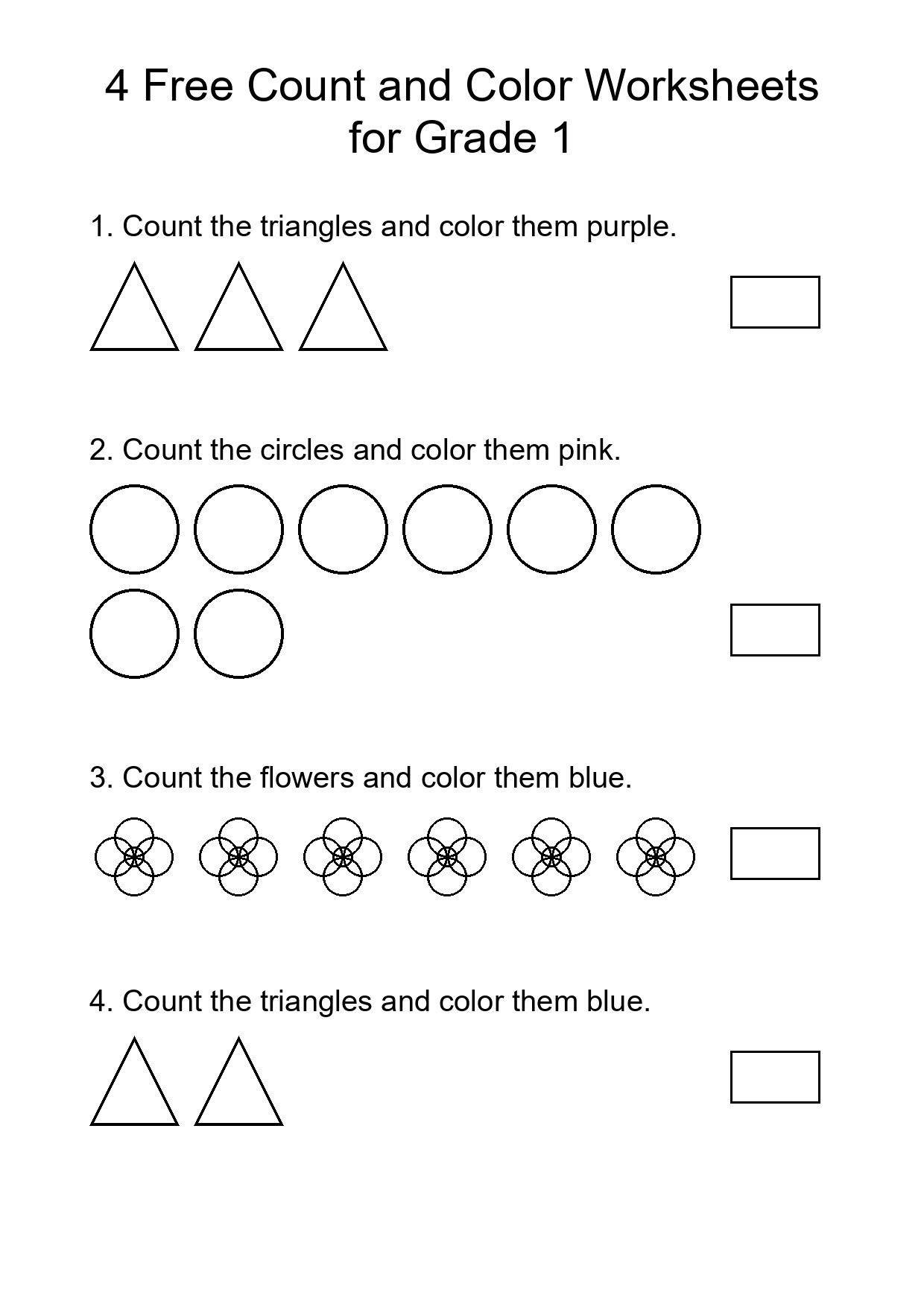 4 Free Count and Color Worksheets for Grade 1

1. Count the triangles and color them purple.

2. Count the circles and color them pink.

3. Count the flowers and color them blue.

4. Count the triangles and color them blue.